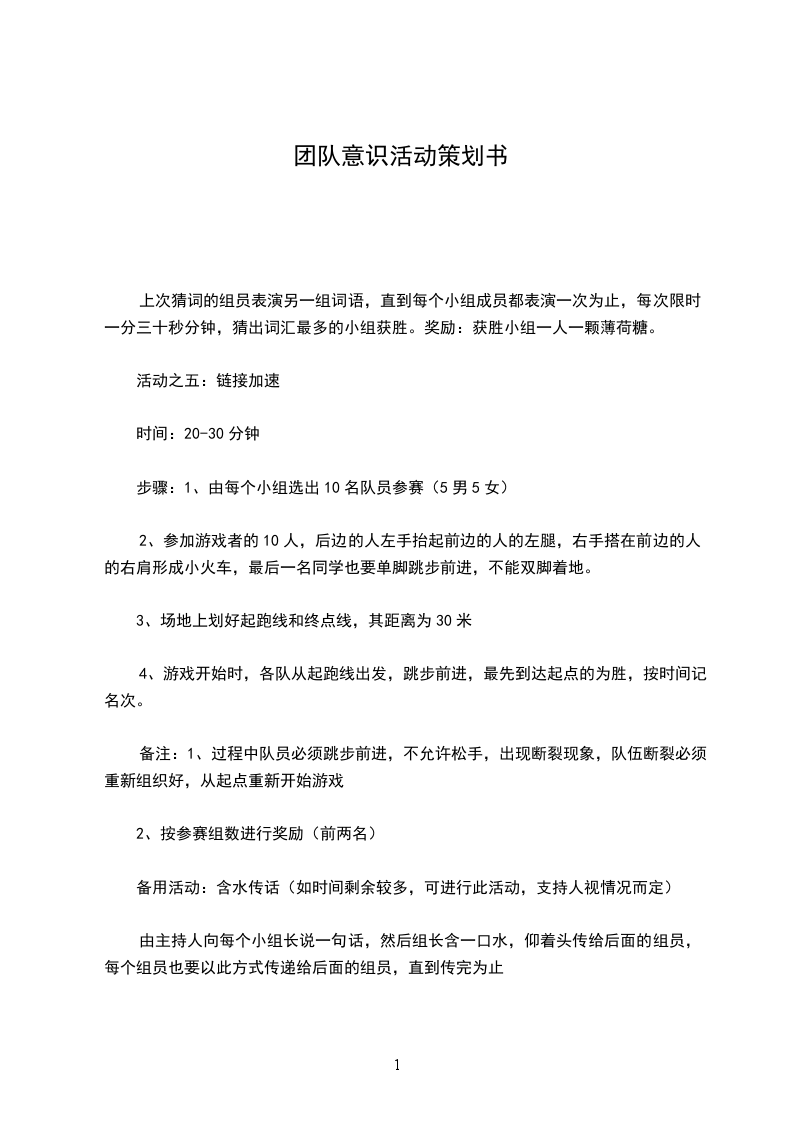 团队意识活动策划书

上次猜词的组员表演另一组词语，直到每个小组成员都表演一次为止，每次限时一分三十秒分钟，猜出词汇最多的小组获胜。奖励：获胜小组一人一颗薄荷糖。

活动之五：链接加速

时间：20-30 分钟

步骤：1、由每个小组选出 10 名队员参赛（5 男 5 女）

2、参加游戏者的 10 人，后边的人左手抬起前边的人的左腿，右手搭在前边的人的右肩形成小火车，最后一名同学也要单脚跳步前进，不能双脚着地。

3、场地上划好起跑线和终点线，其距离为 30 米

4、游戏开始时，各队从起跑线出发，跳步前进，最先到达起点的为胜，按时间记名次。

备注：1、过程中队员必须跳步前进，不允许松手，出现断裂现象，队伍断裂必须重新组织好，从起点重新开始游戏

2、按参赛组数进行奖励（前两名）

备用活动：含水传话（如时间剩余较多，可进行此活动，支持人视情况而定）

由主持人向每个小组长说一句话，然后组长含一口水，仰着头传给后面的组员，每个组员也要以此方式传递给后面的组员，直到传完为止

1